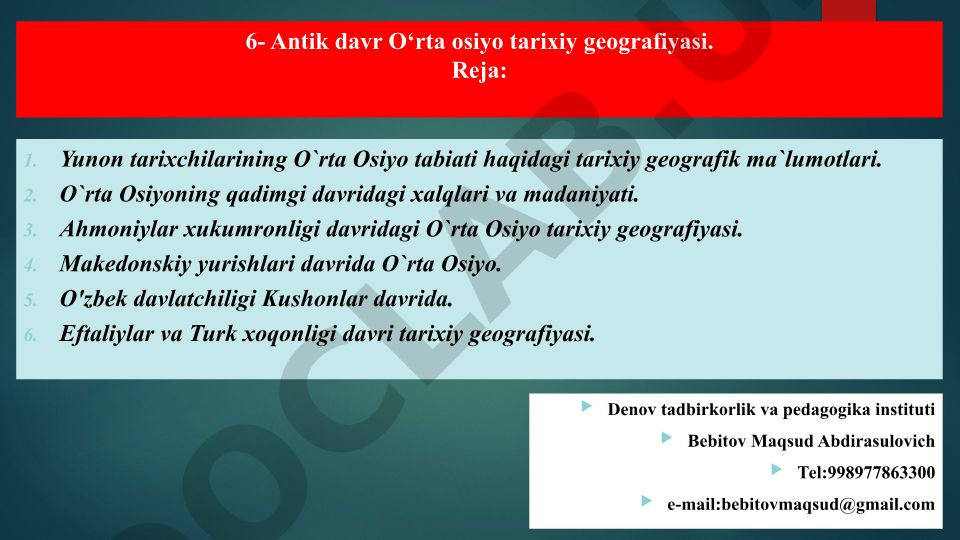 6- Antik davr O‘rta osiyo tarixiy geografiyasi.
Reja:

1. Yunon tarixchilarining O`rta Osiyo tabiati haqidagi tarixiy geografik ma`lumotlari.
2. O`rta Osiyoning qadimgi davridagi xalqlari va madaniyati.
3. Ahmoniylar xukumronligi davridagi O`rta Osiyo tarixiy geografiyasi.
4. Makedonskiy yurishlari davrida O`rta Osiyo.
5. O'zbek davlatchiligi Kushonlar davrida.
6. Eftaliylar va Turk xoqonligi davri tarixiy geografiyasi.

Denov tadbirkorlik va pedagogika instituti
Bebitov Maqsud Abdirasulovich
Tel:998977863300
e-mail:bebitovmaqsud@gmail.com

DOCLAB.U